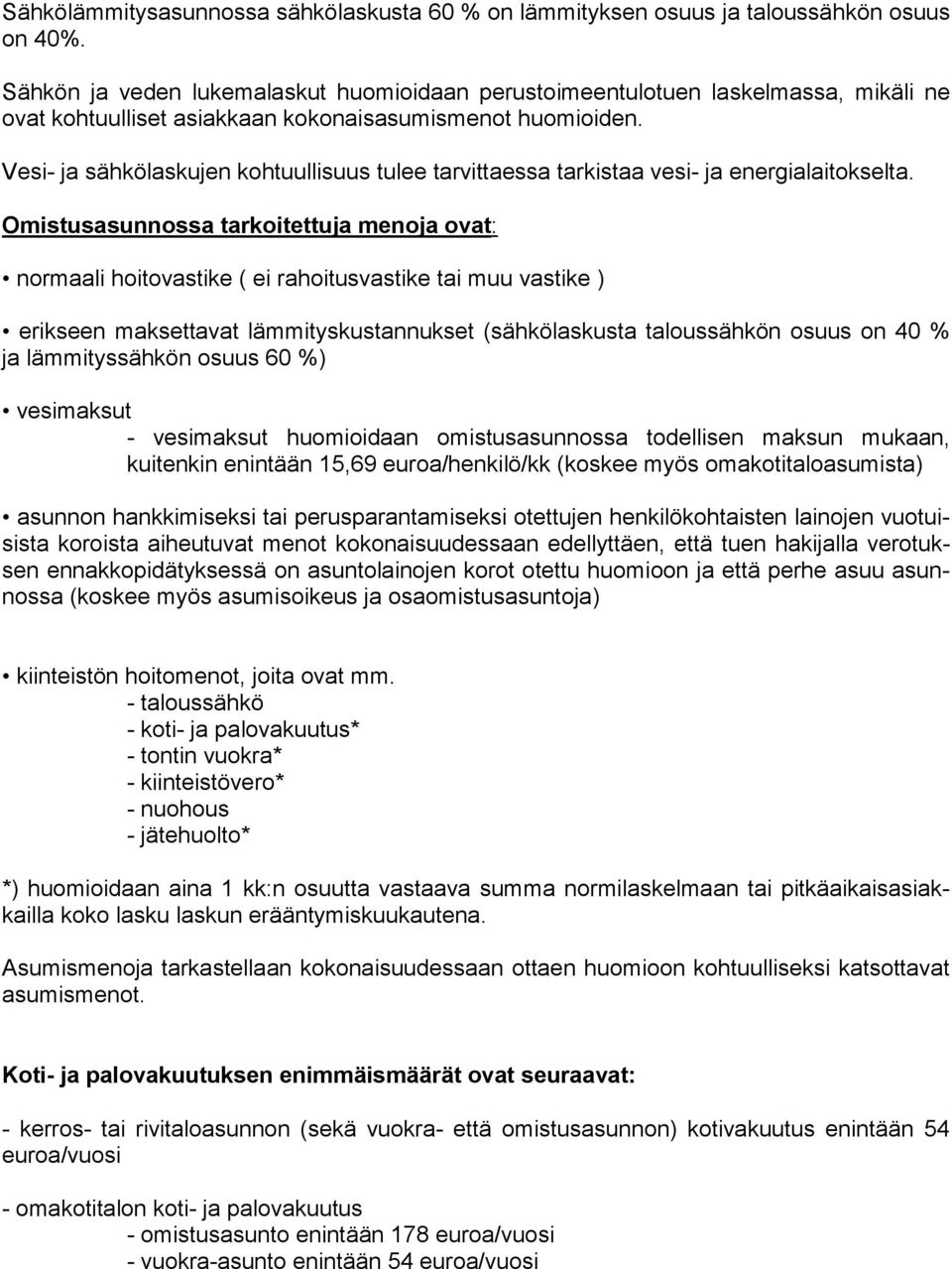 Sähkölämmitysasunnossa sähkölaskusta 60 % on lämmityksen osuus ja taloussähkön osuus on 40%.

Sähkön ja veden lukemalaskut huomioidaan perustoimeentulotuen laskelmassa, mikäli ne ovat kohtuulliset asiakkaan kokonaisasumismenot huomioiden.

Vesi- ja sähkölaskujen kohtuullisuus tulee tarvittaessa tarkistaa vesi- ja energialaitokselta.

Omistusasunnossa tarkoitettuja menoja ovat:

• normaali hoitovastike ( ei rahoitusvastike tai muu vastike )

• erikseen maksettavat lämmityskustannukset (sähkölaskusta taloussähkön osuus on 40 % ja lämmityssähkön osuus 60 %)

• vesimaksut
- vesimaksut huomioidaan omistusasunnossa todellisen maksun mukaan, kuitenkin enintään 15,69 euroa/henkilö/kk (koskee myös omakotitaloasumista)

• asunnon hankkimiseksi tai perusparantamiseksi otettujen henkilökohtaisten lainojen vuotuisista koroista aiheutuvat menot kokonaisuudessaan edellyttäen, että tuen hakijalla verotuksen ennakkopidätyksessä on asuntolainojen korot otettu huomioon ja että perhe asuu asunnossa (koskee myös asumisoikeus ja osaomistusasuntoja)

• kiinteistön hoitomenot, joita ovat mm.
- taloussähkö
- koti- ja palovakuutus*
- tontin vuokra*
- kiinteistövero*
- nuohous
- jätehuolto*

*) huomioidaan aina 1 kk:n osuutta vastaava summa normilaskelmaan tai pitkäaikaisasiakkailla koko lasku laskun erääntymiskuukautena.

Asumismenoja tarkastellaan kokonaisuudessaan ottaen huomioon kohtuulliseksi katsottavat asumismenot.

Koti- ja palovakuutuksen enimmäismäärät ovat seuraavat:

- kerros- tai rivitaloasunnon (sekä vuokra- että omistusasunnon) kotivakuutus enintään 54 euroa/vuosi

- omakotitalon koti- ja palovakuutus
- omistusasunto enintään 178 euroa/vuosi
- vuokra-asunto enintään 54 euroa/vuosi